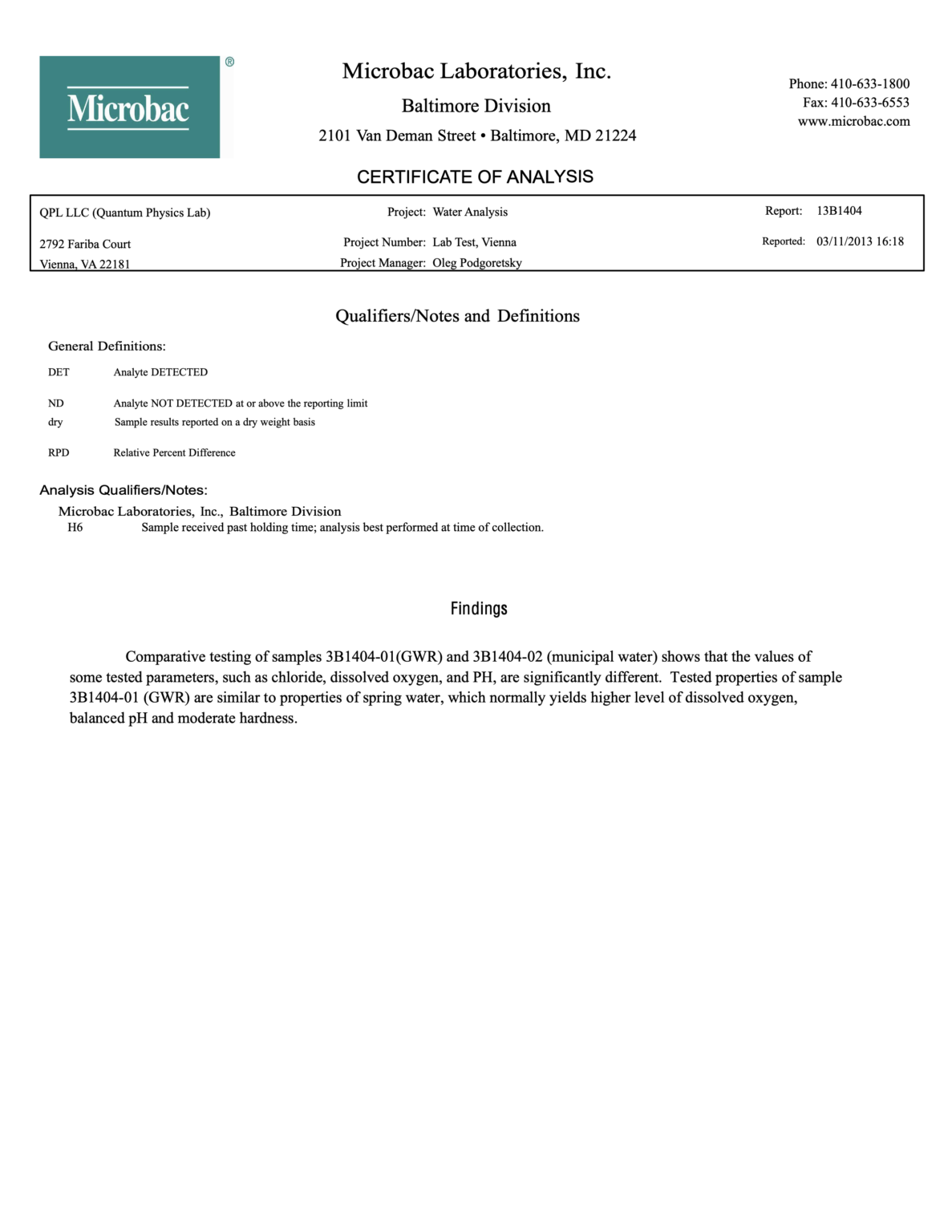 Microbac®

Microbac Laboratories, Inc.

Baltimore Division

2101 Van Deman Street • Baltimore, MD 21224

Phone: 410-633-1800
Fax: 410-633-6553
www.microbac.com

CERTIFICATE OF ANALYSIS

QPL LLC (Quantum Physics Lab)
2792 Fariba Court
Vienna, VA 22181

Project: Water Analysis
Project Number: Lab Test, Vienna
Project Manager: Oleg Podgoretsky

Report: 13B1404
Reported: 03/11/2013 16:18

Qualifiers/Notes and Definitions

General Definitions:

DET Analyte DETECTED

ND Analyte NOT DETECTED at or above the reporting limit
dry Sample results reported on a dry weight basis

RPD Relative Percent Difference

Analysis Qualifiers/Notes:

Microbac Laboratories, Inc., Baltimore Division
H6 Sample received past holding time; analysis best performed at time of collection.

Findings

Comparative testing of samples 3B1404-01(GWR) and 3B1404-02 (municipal water) shows that the values of some tested parameters, such as chloride, dissolved oxygen, and PH, are significantly different. Tested properties of sample 3B1404-01 (GWR) are similar to properties of spring water, which normally yields higher level of dissolved oxygen, balanced pH and moderate hardness.